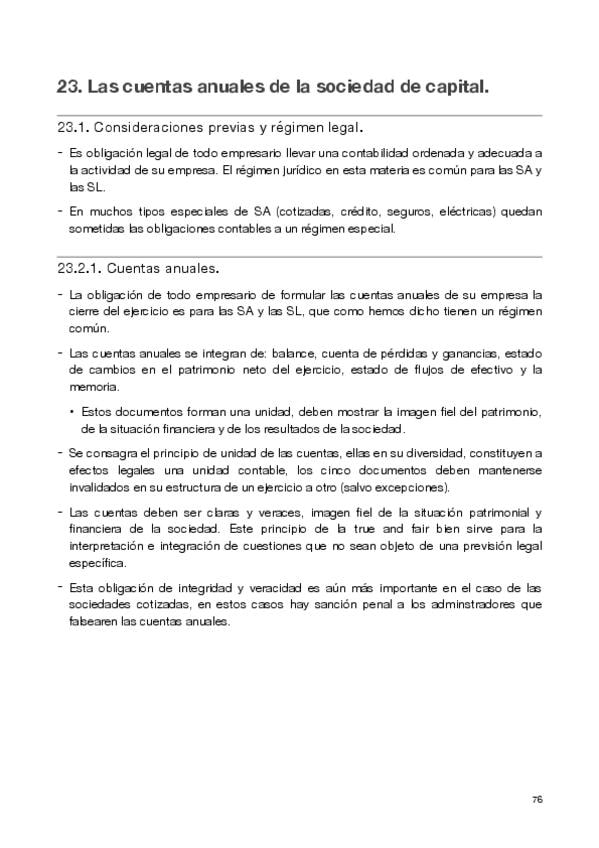 23. Las cuentas anuales de la sociedad de capital.

23.1. Consideraciones previas y régimen legal.

- Es obligación legal de todo empresario llevar una contabilidad ordenada y adecuada a la actividad de su empresa. El régimen jurídico en esta materia es común para las SA y las SL.

- En muchos tipos especiales de SA (cotizadas, crédito, seguros, eléctricas) quedan sometidas las obligaciones contables a un régimen especial.

23.2.1. Cuentas anuales.

- La obligación de todo empresario de formular las cuentas anuales de su empresa la cierre del ejercicio es para las SA y las SL, que como hemos dicho tienen un régimen común.

- Las cuentas anuales se integran de: balance, cuenta de pérdidas y ganancias, estado de cambios en el patrimonio neto del ejercicio, estado de flujos de efectivo y la memoria.

• Estos documentos forman una unidad, deben mostrar la imagen fiel del patrimonio, de la situación financiera y de los resultados de la sociedad.

- Se consagra el principio de unidad de las cuentas, ellas en su diversidad, constituyen a efectos legales una unidad contable, los cinco documentos deben mantenerse invalidados en su estructura de un ejercicio a otro (salvo excepciones).

- Las cuentas deben ser claras y veraces, imagen fiel de la situación patrimonial y financiera de la sociedad. Este principio de la true and fair bien sirve para la interpretación e integración de cuestiones que no sean objeto de una previsión legal específica.

- Esta obligación de integridad y veracidad es aún más importante en el caso de las sociedades cotizadas, en estos casos hay sanción penal a los adminstradores que falsearen las cuentas anuales.

76